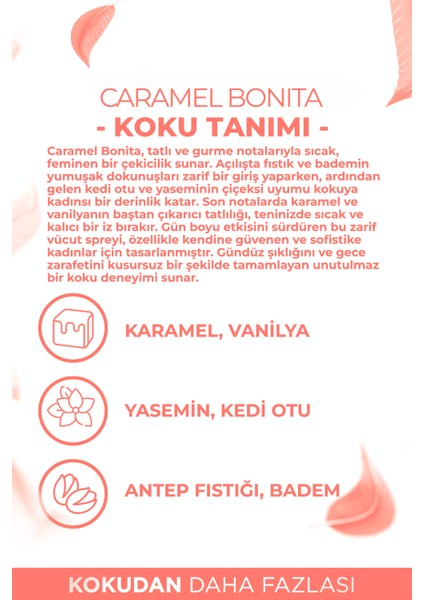 CARAMEL BONITA
- KOKU TANIMI -

Caramel Bonita, tatlı ve gurme notalarıyla sıcak, feminen bir çekicilik sunar. Açılışta fıstık ve bademin yumuşak dokunuşları zarif bir giriş yaparken, ardından gelen kedi otu ve yaseminin çiçeksi uyumu kokuya kadınsı bir derinlik katar. Son notalarda karamel ve vanilyanın baştan çıkarıcı tatlılığı, teninizde sıcak ve kalıcı bir iz bırakır. Gün boyu etkisini sürdüren bu zarif vücut spreyi, özellikle kendine güvenen ve sofistike kadınlar için tasarlanmıştır. Gündüz şıklığını ve gece zarafetini kusursuz bir şekilde tamamlayan unutulmaz bir koku deneyimi sunar.

KARAMEL, VANİLYA

YASEMİN, KEDİ OTU

ANTEP FISTIĞI, BADEM

KOKUDAN DAHA FAZLASI